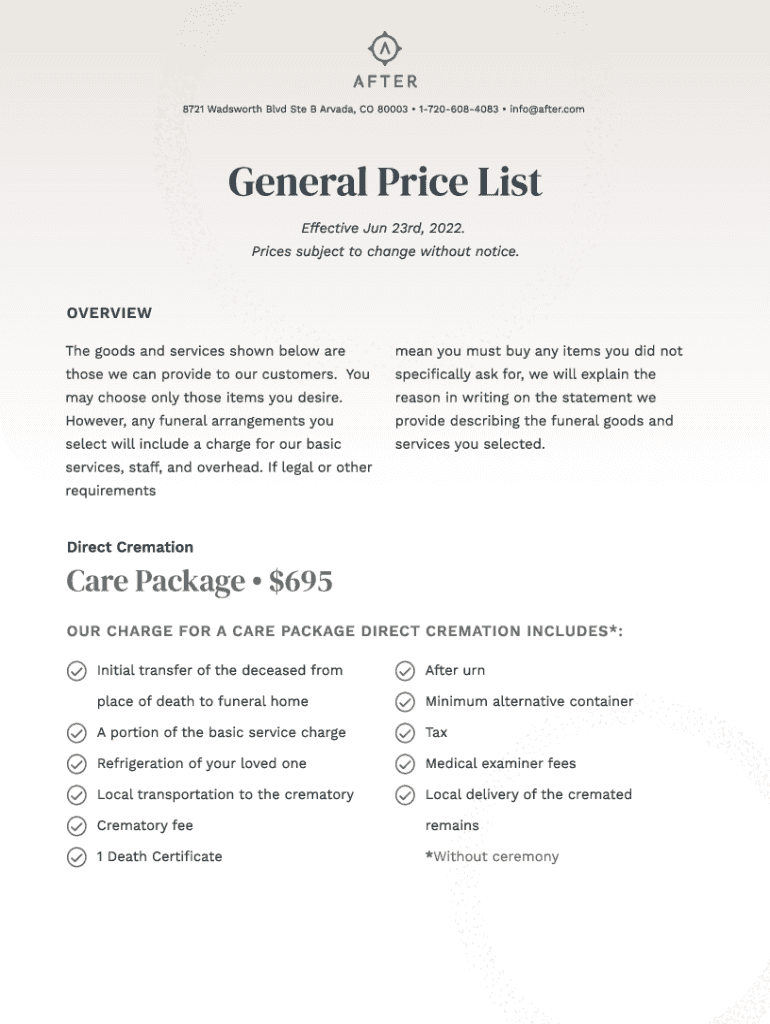 AFTER

8721 Wadsworth Blvd Ste B Arvada, CO 80003 • 1-720-608-4083 • info@after.com

General Price List

Effective Jun 23rd, 2022.
Prices subject to change without notice.

OVERVIEW

The goods and services shown below are those we can provide to our customers. You may choose only those items you desire. However, any funeral arrangements you select will include a charge for our basic services, staff, and overhead. If legal or other requirements

mean you must buy any items you did not specifically ask for, we will explain the reason in writing on the statement we provide describing the funeral goods and services you selected.

Direct Cremation

Care Package • $695

OUR CHARGE FOR A CARE PACKAGE DIRECT CREMATION INCLUDES*:

Initial transfer of the deceased from place of death to funeral home

A portion of the basic service charge

Refrigeration of your loved one

Local transportation to the crematory

Crematory fee

1 Death Certificate

After urn

Minimum alternative container

Tax

Medical examiner fees

Local delivery of the cremated remains

*Without ceremony